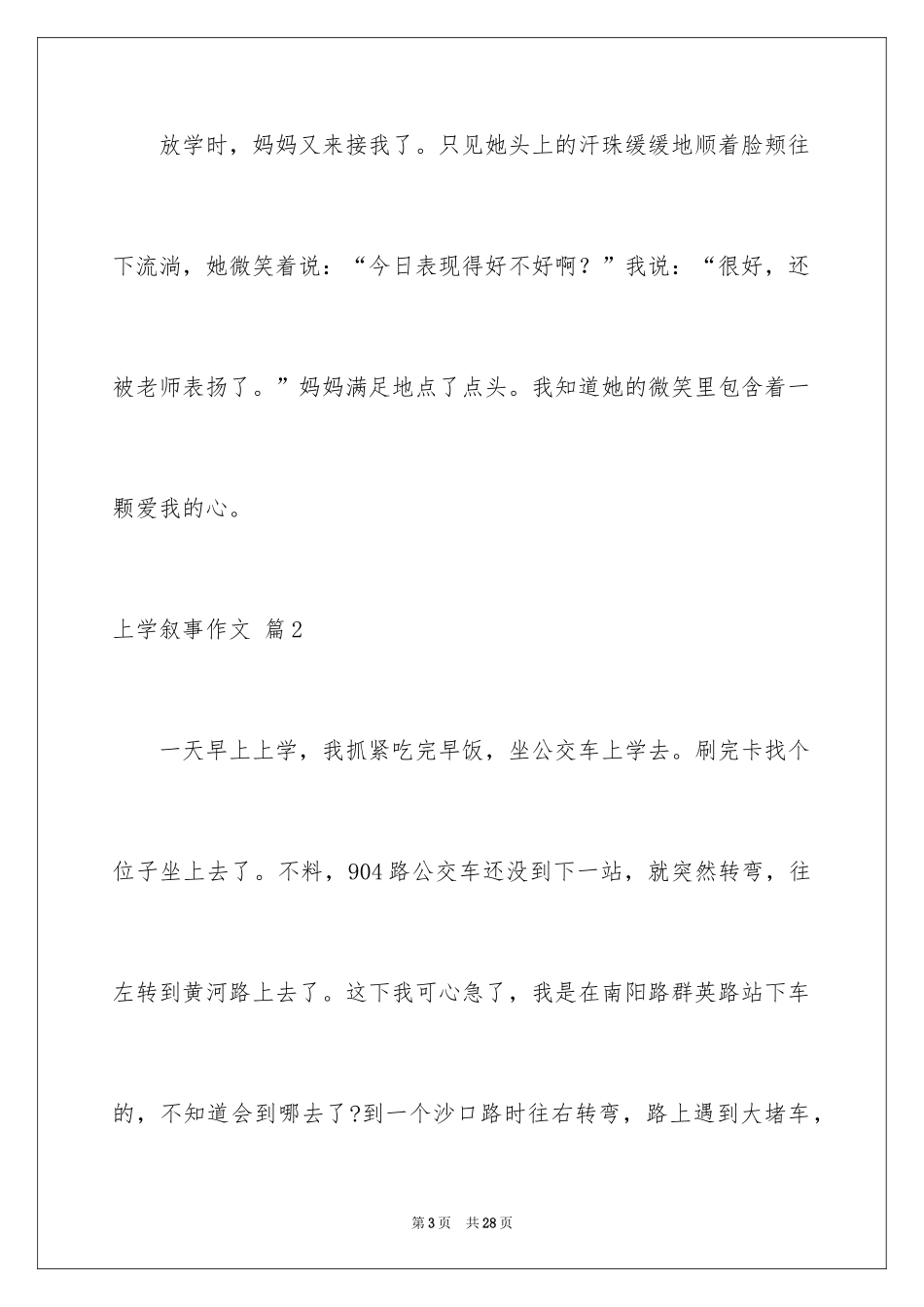 放学时，妈妈又来接我了。只见她头上的汗珠缓缓地顺着脸颊往下流淌，她微笑着说：“今日表现得好不好啊？”我说：“很好，还被老师表扬了。”妈妈满足地点了点头。我知道她的微笑里包含着一颗爱我的心。

上学叙事作文 篇2

一天早上上学，我抓紧吃完早饭，坐公交车上学去。刷完卡找个位子坐上去了。不料，904路公交车还没到下一站，就突然转弯，往左转到黄河路上去了。这下我可心急了，我是在南阳路群英路站下车的，不知道会到哪去了?到一个沙口路时往右转弯，路上遇到大堵车，

第3页 共28页